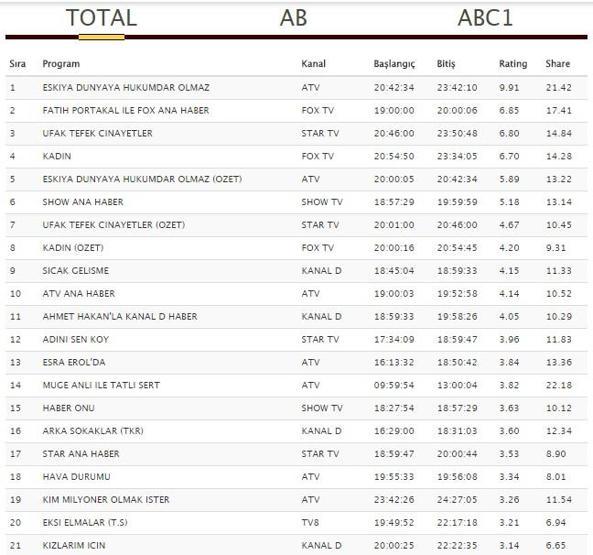 TOTAL AB ABC1

| Sıra | Program | Kanal | Başlangıç | Bitiş | Rating | Share |
|---|---|---|---|---|---|---|
| 1 | ESKIYA DUNYAYA HUKUMDAR OLMAZ | ATV | 20:42:34 | 23:42:10 | 9.91 | 21.42 |
| 2 | FATIH PORTAKAL ILE FOX ANA HABER | FOX TV | 19:00:00 | 20:00:06 | 6.85 | 17.41 |
| 3 | UFAK TEFEK CINAYETLER | STAR TV | 20:46:00 | 23:50:48 | 6.80 | 14.84 |
| 4 | KADIN | FOX TV | 20:54:50 | 23:34:05 | 6.70 | 14.28 |
| 5 | ESKIYA DUNYAYA HUKUMDAR OLMAZ (OZET) | ATV | 20:00:05 | 20:42:34 | 5.89 | 13.22 |
| 6 | SHOW ANA HABER | SHOW TV | 18:57:29 | 19:59:59 | 5.18 | 13.14 |
| 7 | UFAK TEFEK CINAYETLER (OZET) | STAR TV | 20:01:00 | 20:46:00 | 4.67 | 10.45 |
| 8 | KADIN (OZET) | FOX TV | 20:00:16 | 20:54:45 | 4.20 | 9.31 |
| 9 | SICAK GELISME | KANAL D | 18:45:04 | 18:59:33 | 4.15 | 11.33 |
| 10 | ATV ANA HABER | ATV | 19:00:03 | 19:52:58 | 4.14 | 10.52 |
| 11 | AHMET HAKAN'LA KANAL D HABER | KANAL D | 18:59:33 | 19:58:26 | 4.05 | 10.29 |
| 12 | ADINI SEN KOY | STAR TV | 17:34:09 | 18:59:47 | 3.96 | 11.83 |
| 13 | ESRA EROL'DA | ATV | 16:13:32 | 18:50:42 | 3.84 | 13.36 |
| 14 | MUGE ANLI ILE TATLI SERT | ATV | 09:59:54 | 13:00:04 | 3.82 | 22.18 |
| 15 | HABER ONU | SHOW TV | 18:27:54 | 18:57:29 | 3.63 | 10.12 |
| 16 | ARKA SOKAKLAR (TKR) | KANAL D | 16:29:00 | 18:31:03 | 3.60 | 12.34 |
| 17 | STAR ANA HABER | STAR TV | 18:59:47 | 20:00:44 | 3.53 | 8.90 |
| 18 | HAVA DURUMU | ATV | 19:55:33 | 19:56:08 | 3.34 | 8.01 |
| 19 | KIM MILYONER OLMAK ISTER | ATV | 23:42:26 | 24:27:05 | 3.26 | 11.54 |
| 20 | EKSI ELMALAR (T.S) | TV8 | 19:49:52 | 22:17:18 | 3.21 | 6.94 |
| 21 | KIZLARIM ICIN | KANAL D | 20:00:25 | 22:22:35 | 3.14 | 6.65 |